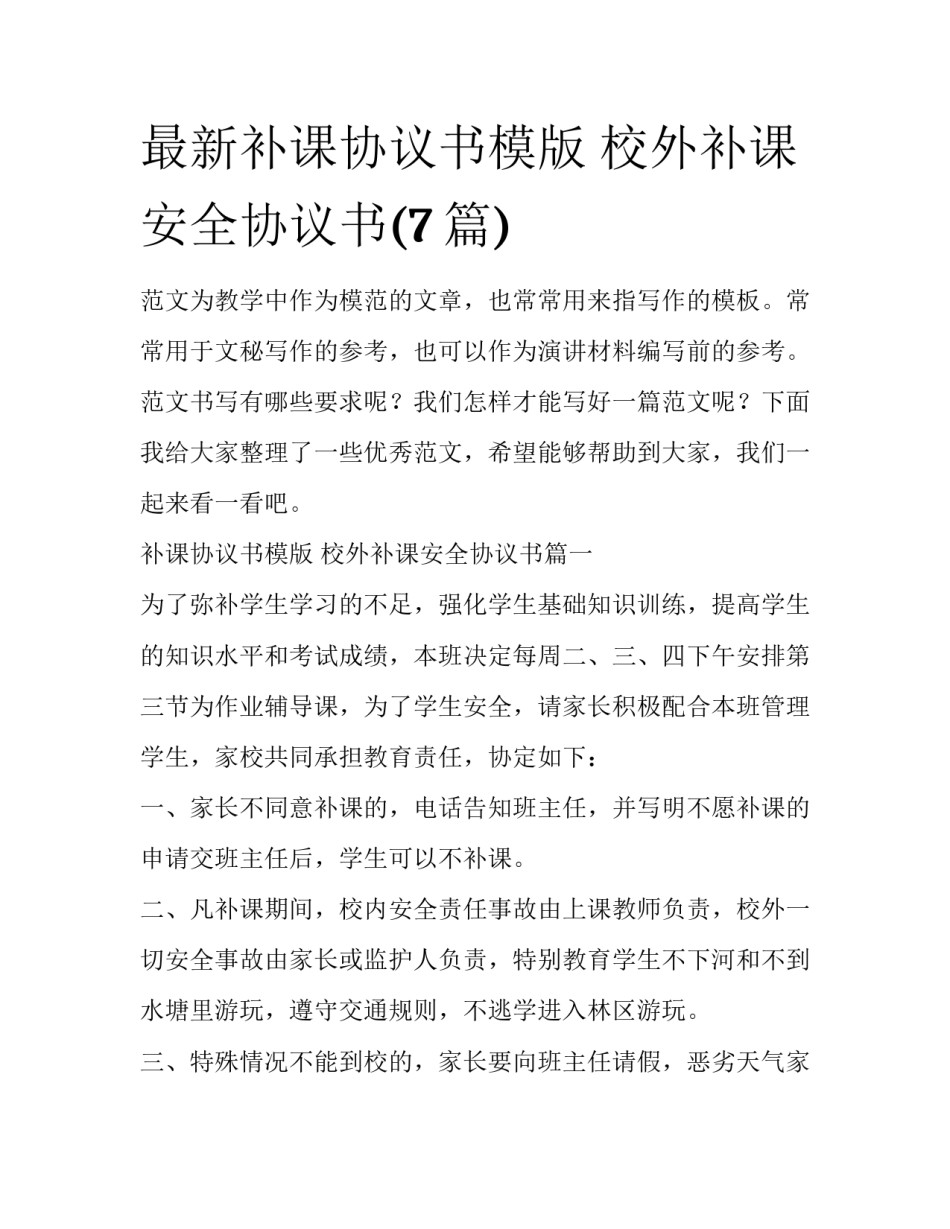 最新补课协议书模版 校外补课安全协议书(7篇)

范文为教学中作为模范的文章，也常常用来指写作的模板。常常用于文秘写作的参考，也可以作为演讲材料编写前的参考。范文书写有哪些要求呢？我们怎样才能写好一篇范文呢？下面我给大家整理了一些优秀范文，希望能够帮助到大家，我们一起来看一看吧。

补课协议书模版 校外补课安全协议书篇一

为了弥补学生学习的不足，强化学生基础知识训练，提高学生的知识水平和考试成绩，本班决定每周二、三、四下午安排第三节为作业辅导课，为了学生安全，请家长积极配合本班管理学生，家校共同承担教育责任，协定如下：

一、家长不同意补课的，电话告知班主任，并写明不愿补课的申请交班主任后，学生可以不补课。

二、凡补课期间，校内安全责任事故由上课教师负责，校外一切安全事故由家长或监护人负责，特别教育学生不下河和不到水塘里游玩，遵守交通规则，不逃学进入林区游玩。

三、特殊情况不能到校的，家长要向班主任请假，恶劣天气家